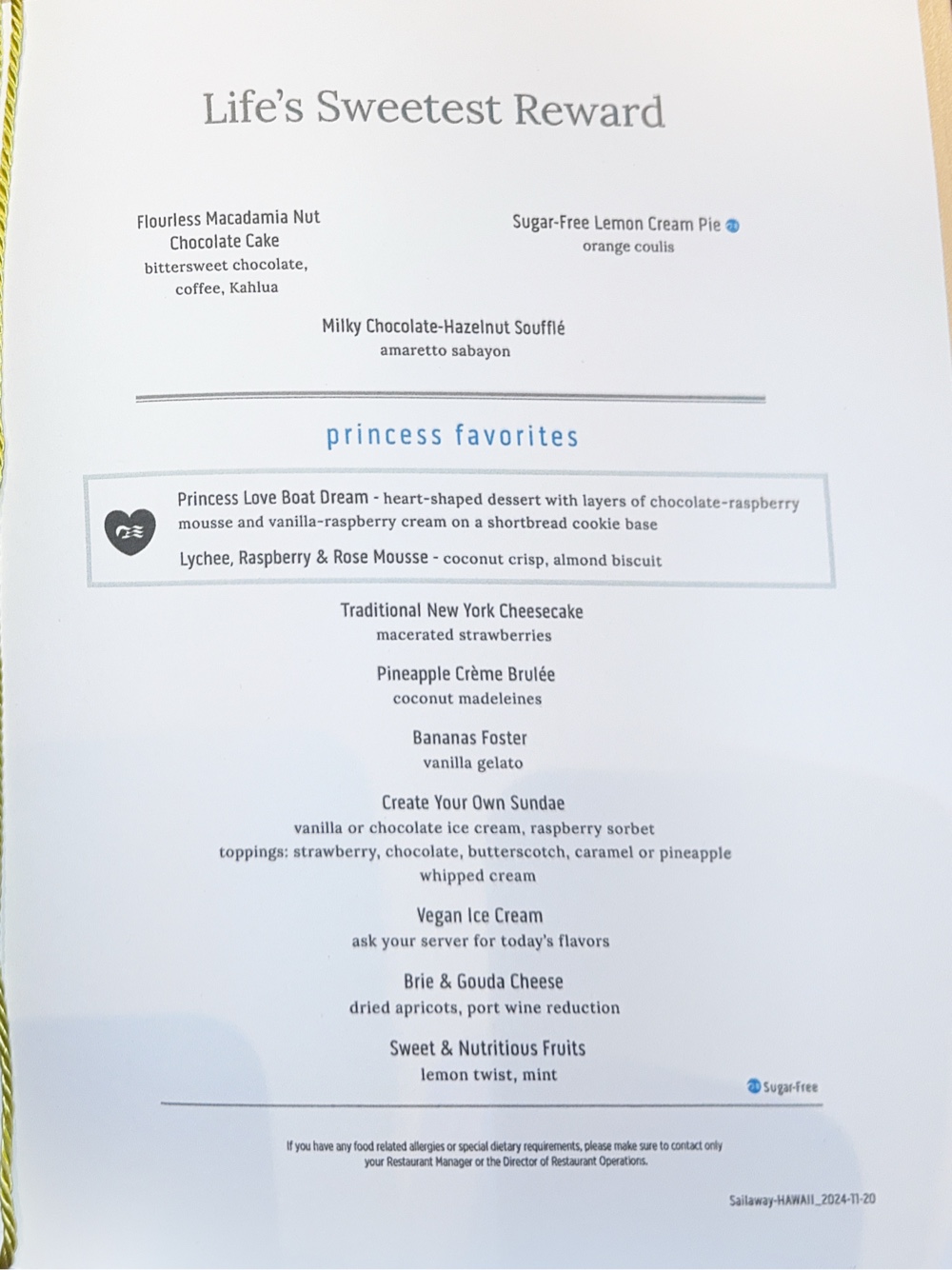 Life's Sweetest Reward

Flourless Macadamia Nut Chocolate Cake
bittersweet chocolate, coffee, Kahlua

Sugar-Free Lemon Cream Pie
orange coulis

Milky Chocolate-Hazelnut Soufflé
amaretto sabayon

princess favorites

Princess Love Boat Dream - heart-shaped dessert with layers of chocolate-raspberry mousse and vanilla-raspberry cream on a shortbread cookie base

Lychee, Raspberry & Rose Mousse - coconut crisp, almond biscuit

Traditional New York Cheesecake
macerated strawberries

Pineapple Crème Brulée
coconut madeleines

Bananas Foster
vanilla gelato

Create Your Own Sundae
vanilla or chocolate ice cream, raspberry sorbet
toppings: strawberry, chocolate, butterscotch, caramel or pineapple
whipped cream

Vegan Ice Cream
ask your server for today's flavors

Brie & Gouda Cheese
dried apricots, port wine reduction

Sweet & Nutritious Fruits
lemon twist, mint

Sugar-Free

If you have any food related allergies or special dietary requirements, please make sure to contact only your Restaurant Manager or the Director of Restaurant Operations.

Sailaway-HAWAII_2024-11-20